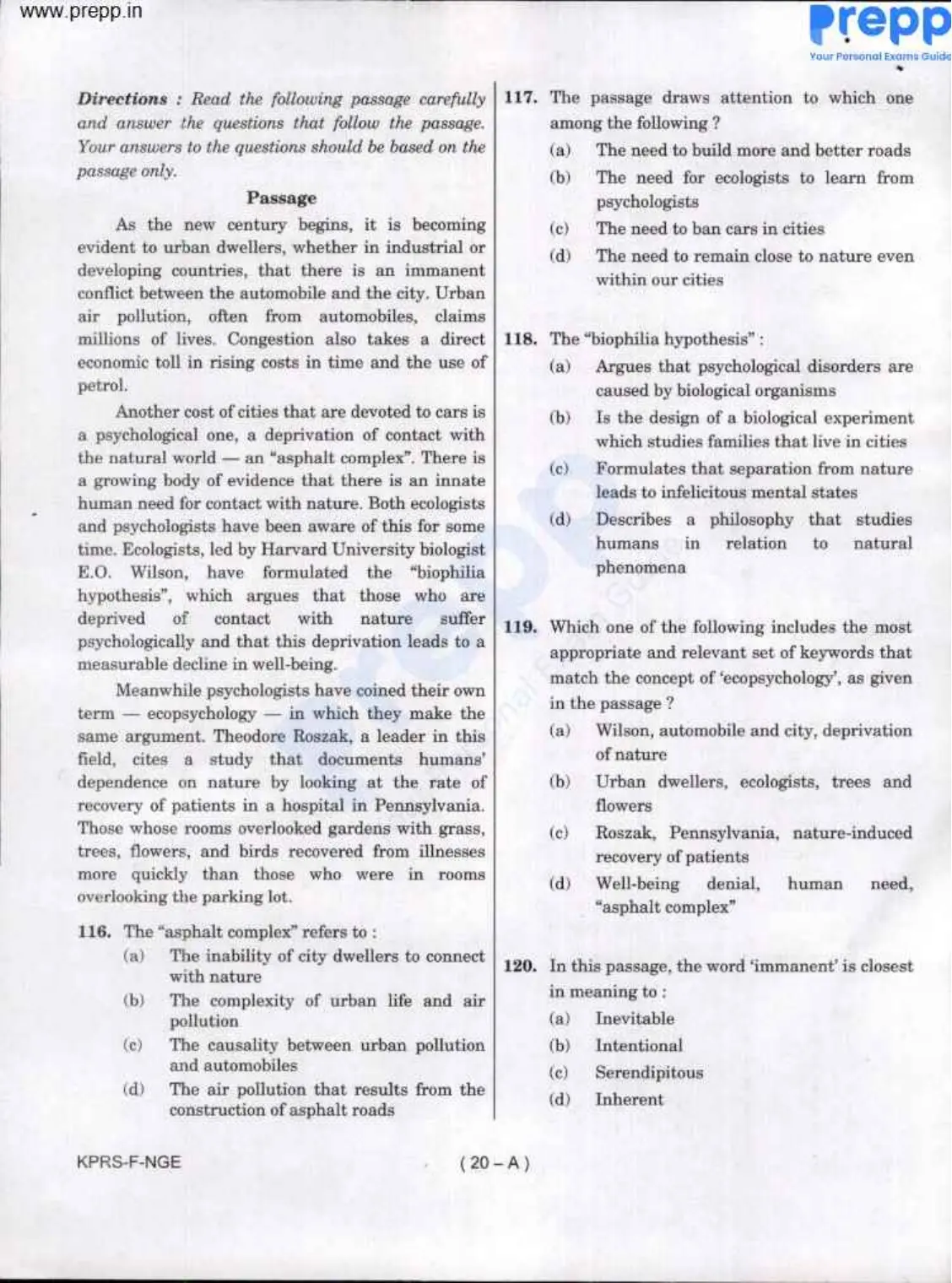 www.prepp.in

Prepp
Your Personal Exams Guide

Directions : Read the following passage carefully and answer the questions that follow the passage. Your answers to the questions should be based on the passage only.

Passage

As the new century begins, it is becoming evident to urban dwellers, whether in industrial or developing countries, that there is an immanent conflict between the automobile and the city. Urban air pollution, often from automobiles, claims millions of lives. Congestion also takes a direct economic toll in rising costs in time and the use of petrol.

Another cost of cities that are devoted to cars is a psychological one, a deprivation of contact with the natural world — an "asphalt complex". There is a growing body of evidence that there is an innate human need for contact with nature. Both ecologists and psychologists have been aware of this for some time. Ecologists, led by Harvard University biologist E.O. Wilson, have formulated the "biophilia hypothesis", which argues that those who are deprived of contact with nature suffer psychologically and that this deprivation leads to a measurable decline in well-being.

Meanwhile psychologists have coined their own term — ecopsychology — in which they make the same argument. Theodore Roszak, a leader in this field, cites a study that documents humans' dependence on nature by looking at the rate of recovery of patients in a hospital in Pennsylvania. Those whose rooms overlooked gardens with grass, trees, flowers, and birds recovered from illnesses more quickly than those who were in rooms overlooking the parking lot.

116. The "asphalt complex" refers to :
(a) The inability of city dwellers to connect with nature
(b) The complexity of urban life and air pollution
(c) The causality between urban pollution and automobiles
(d) The air pollution that results from the construction of asphalt roads

117. The passage draws attention to which one among the following ?
(a) The need to build more and better roads
(b) The need for ecologists to learn from psychologists
(c) The need to ban cars in cities
(d) The need to remain close to nature even within our cities

118. The "biophilia hypothesis" :
(a) Argues that psychological disorders are caused by biological organisms
(b) Is the design of a biological experiment which studies families that live in cities
(c) Formulates that separation from nature leads to infelicitous mental states
(d) Describes a philosophy that studies humans in relation to natural phenomena

119. Which one of the following includes the most appropriate and relevant set of keywords that match the concept of 'ecopsychology', as given in the passage ?
(a) Wilson, automobile and city, deprivation of nature
(b) Urban dwellers, ecologists, trees and flowers
(c) Roszak, Pennsylvania, nature-induced recovery of patients
(d) Well-being denial, human need, "asphalt complex"

120. In this passage, the word 'immanent' is closest in meaning to :
(a) Inevitable
(b) Intentional
(c) Serendipitous
(d) Inherent

KPRS-F-NGE

( 20 – A )

Prepp